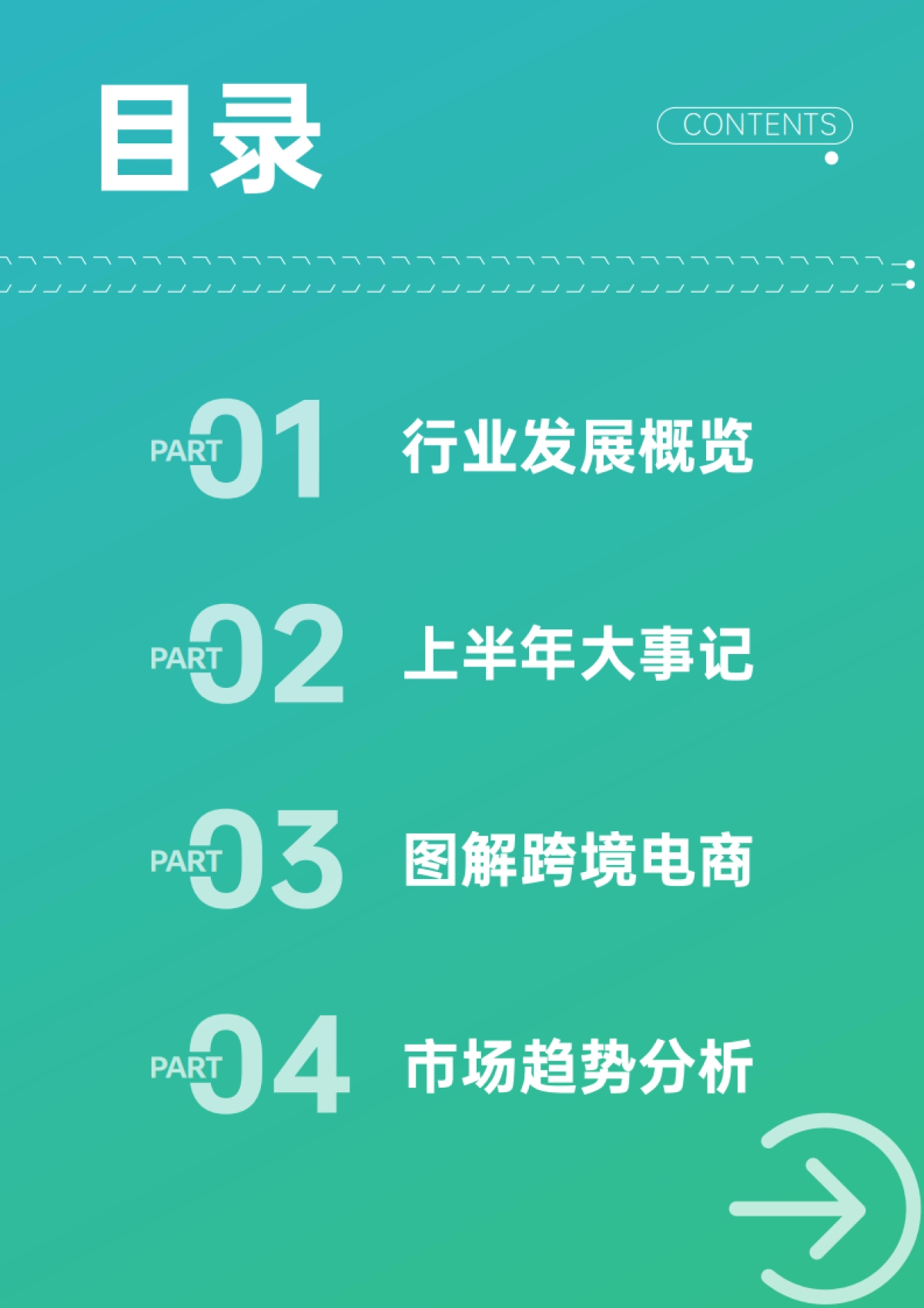 目录

CONTENTS

PART 01 行业发展概览

PART 02 上半年大事记

PART 03 图解跨境电商

PART 04 市场趋势分析